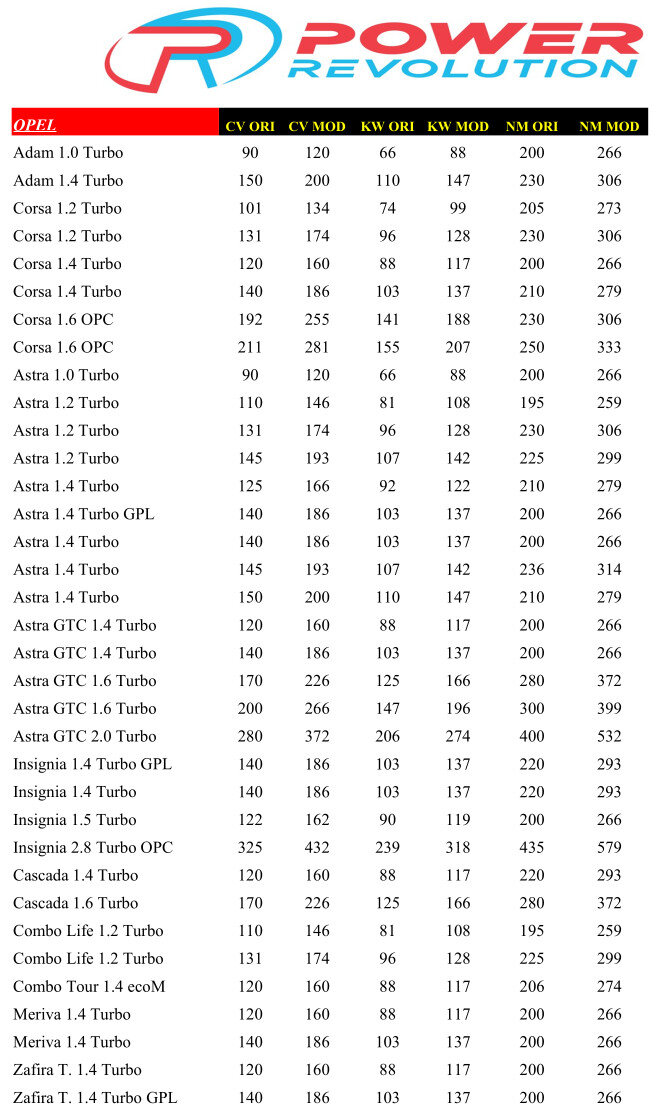 POWER REVOLUTION

| OPEL | CV ORI | CV MOD | KW ORI | KW MOD | NM ORI | NM MOD |
|---|---|---|---|---|---|---|
| Adam 1.0 Turbo | 90 | 120 | 66 | 88 | 200 | 266 |
| Adam 1.4 Turbo | 150 | 200 | 110 | 147 | 230 | 306 |
| Corsa 1.2 Turbo | 101 | 134 | 74 | 99 | 205 | 273 |
| Corsa 1.2 Turbo | 131 | 174 | 96 | 128 | 230 | 306 |
| Corsa 1.4 Turbo | 120 | 160 | 88 | 117 | 200 | 266 |
| Corsa 1.4 Turbo | 140 | 186 | 103 | 137 | 210 | 279 |
| Corsa 1.6 OPC | 192 | 255 | 141 | 188 | 230 | 306 |
| Corsa 1.6 OPC | 211 | 281 | 155 | 207 | 250 | 333 |
| Astra 1.0 Turbo | 90 | 120 | 66 | 88 | 200 | 266 |
| Astra 1.2 Turbo | 110 | 146 | 81 | 108 | 195 | 259 |
| Astra 1.2 Turbo | 131 | 174 | 96 | 128 | 230 | 306 |
| Astra 1.2 Turbo | 145 | 193 | 107 | 142 | 225 | 299 |
| Astra 1.4 Turbo | 125 | 166 | 92 | 122 | 210 | 279 |
| Astra 1.4 Turbo GPL | 140 | 186 | 103 | 137 | 200 | 266 |
| Astra 1.4 Turbo | 140 | 186 | 103 | 137 | 200 | 266 |
| Astra 1.4 Turbo | 145 | 193 | 107 | 142 | 236 | 314 |
| Astra 1.4 Turbo | 150 | 200 | 110 | 147 | 210 | 279 |
| Astra GTC 1.4 Turbo | 120 | 160 | 88 | 117 | 200 | 266 |
| Astra GTC 1.4 Turbo | 140 | 186 | 103 | 137 | 200 | 266 |
| Astra GTC 1.6 Turbo | 170 | 226 | 125 | 166 | 280 | 372 |
| Astra GTC 1.6 Turbo | 200 | 266 | 147 | 196 | 300 | 399 |
| Astra GTC 2.0 Turbo | 280 | 372 | 206 | 274 | 400 | 532 |
| Insignia 1.4 Turbo GPL | 140 | 186 | 103 | 137 | 220 | 293 |
| Insignia 1.4 Turbo | 140 | 186 | 103 | 137 | 220 | 293 |
| Insignia 1.5 Turbo | 122 | 162 | 90 | 119 | 200 | 266 |
| Insignia 2.8 Turbo OPC | 325 | 432 | 239 | 318 | 435 | 579 |
| Cascada 1.4 Turbo | 120 | 160 | 88 | 117 | 220 | 293 |
| Cascada 1.6 Turbo | 170 | 226 | 125 | 166 | 280 | 372 |
| Combo Life 1.2 Turbo | 110 | 146 | 81 | 108 | 195 | 259 |
| Combo Life 1.2 Turbo | 131 | 174 | 96 | 128 | 225 | 299 |
| Combo Tour 1.4 ecoM | 120 | 160 | 88 | 117 | 206 | 274 |
| Meriva 1.4 Turbo | 120 | 160 | 88 | 117 | 200 | 266 |
| Meriva 1.4 Turbo | 140 | 186 | 103 | 137 | 200 | 266 |
| Zafira T. 1.4 Turbo | 120 | 160 | 88 | 117 | 200 | 266 |
| Zafira T. 1.4 Turbo GPL | 140 | 186 | 103 | 137 | 200 | 266 |